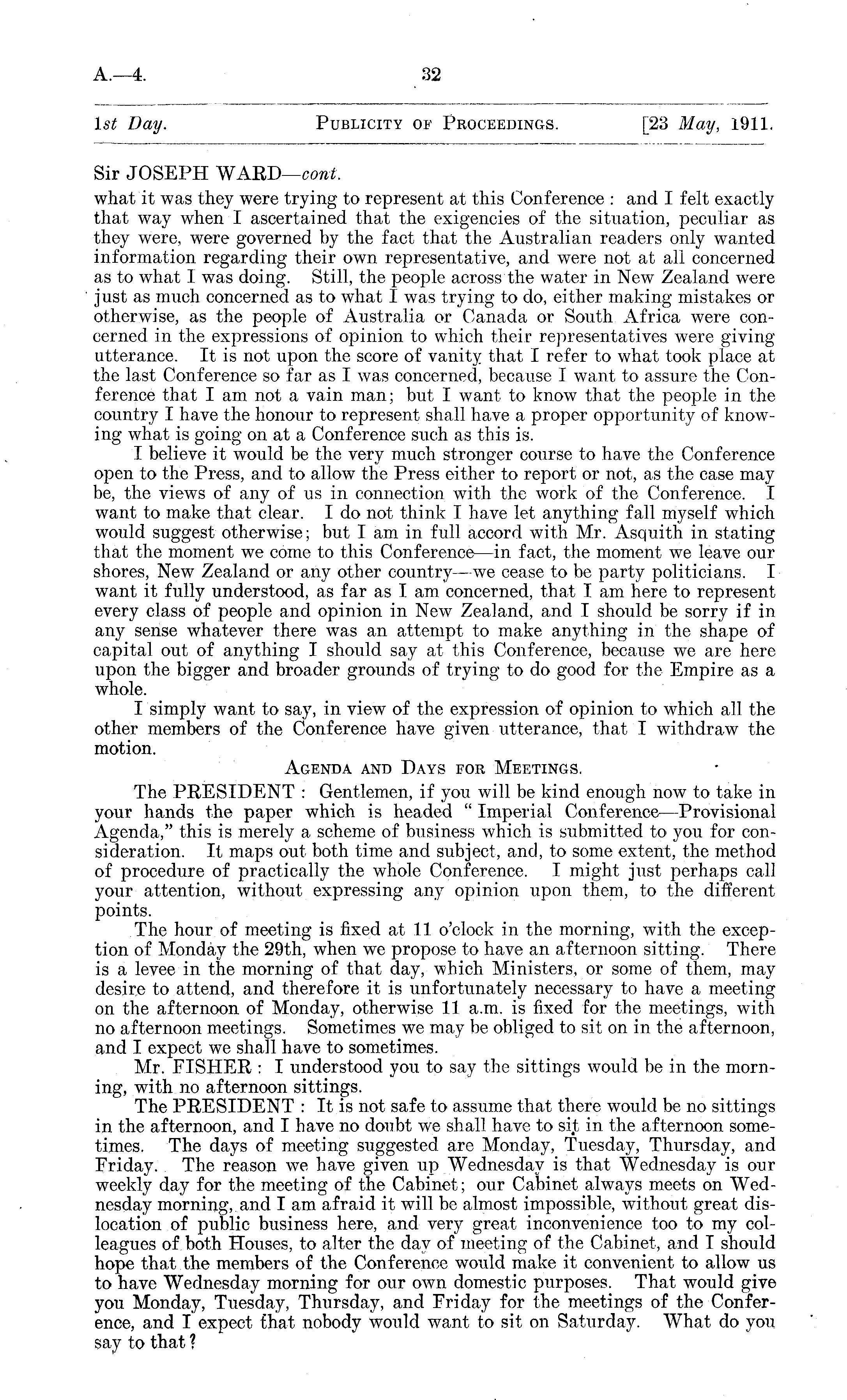 A.—4. 32

1st Day. PUBLICITY OF PROCEEDINGS. [23 May, 1911.

Sir JOSEPH WARD—cont.
what it was they were trying to represent at this Conference: and I felt exactly that way when I ascertained that the exigencies of the situation, peculiar as they were, were governed by the fact that the Australian readers only wanted information regarding their own representative, and were not at all concerned as to what I was doing. Still, the people across the water in New Zealand were just as much concerned as to what I was trying to do, either making mistakes or otherwise, as the people of Australia or Canada or South Africa were concerned in the expressions of opinion to which their representatives were giving utterance. It is not upon the score of vanity that I refer to what took place at the last Conference so far as I was concerned, because I want to assure the Conference that I am not a vain man; but I want to know that the people in the country I have the honour to represent shall have a proper opportunity of knowing what is going on at a Conference such as this is.

I believe it would be the very much stronger course to have the Conference open to the Press, and to allow the Press either to report or not, as the case may be, the views of any of us in connection with the work of the Conference. I want to make that clear. I do not think I have let anything fall myself which would suggest otherwise; but I am in full accord with Mr. Asquith in stating that the moment we come to this Conference—in fact, the moment we leave our shores, New Zealand or any other country—we cease to be party politicians. I want it fully understood, as far as I am concerned, that I am here to represent every class of people and opinion in New Zealand, and I should be sorry if in any sense whatever there was an attempt to make anything in the shape of capital out of anything I should say at this Conference, because we are here upon the bigger and broader grounds of trying to do good for the Empire as a whole.

I simply want to say, in view of the expression of opinion to which all the other members of the Conference have given utterance, that I withdraw the motion.

AGENDA AND DAYS FOR MEETINGS.

The PRESIDENT: Gentlemen, if you will be kind enough now to take in your hands the paper which is headed "Imperial Conference—Provisional Agenda," this is merely a scheme of business which is submitted to you for consideration. It maps out both time and subject, and, to some extent, the method of procedure of practically the whole Conference. I might just perhaps call your attention, without expressing any opinion upon them, to the different points.

The hour of meeting is fixed at 11 o'clock in the morning, with the exception of Monday the 29th, when we propose to have an afternoon sitting. There is a levee in the morning of that day, which Ministers, or some of them, may desire to attend, and therefore it is unfortunately necessary to have a meeting on the afternoon of Monday, otherwise 11 a.m. is fixed for the meetings, with no afternoon meetings. Sometimes we may be obliged to sit on in the afternoon, and I expect we shall have to sometimes.

Mr. FISHER: I understood you to say the sittings would be in the morning, with no afternoon sittings.

The PRESIDENT: It is not safe to assume that there would be no sittings in the afternoon, and I have no doubt we shall have to sit in the afternoon sometimes. The days of meeting suggested are Monday, Tuesday, Thursday, and Friday. The reason we have given up Wednesday is that Wednesday is our weekly day for the meeting of the Cabinet; our Cabinet always meets on Wednesday morning, and I am afraid it will be almost impossible, without great dislocation of public business here, and very great inconvenience too to my colleagues of both Houses, to alter the day of meeting of the Cabinet, and I should hope that the members of the Conference would make it convenient to allow us to have Wednesday morning for our own domestic purposes. That would give you Monday, Tuesday, Thursday, and Friday for the meetings of the Conference, and I expect that nobody would want to sit on Saturday. What do you say to that?